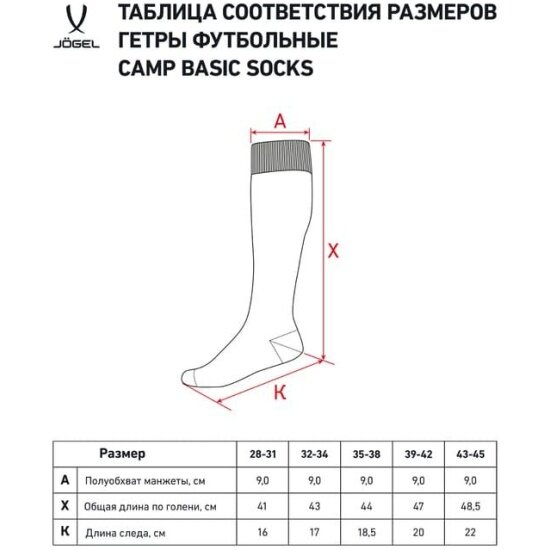 JÖGEL

ТАБЛИЦА СООТВЕТСТВИЯ РАЗМЕРОВ
ГЕТРЫ ФУТБОЛЬНЫЕ
CAMP BASIC SOCKS

A

X

K

| Размер | | 28-31 | 32-34 | 35-38 | 39-42 | 43-45 |
|---|---|---|---|---|---|---|
| A | Полуобхват манжеты, см | 9,0 | 9,0 | 9,0 | 9,0 | 9,0 |
| X | Общая длина по голени, см | 41 | 43 | 44 | 47 | 48,5 |
| K | Длина следа, см | 16 | 17 | 18,5 | 20 | 22 |